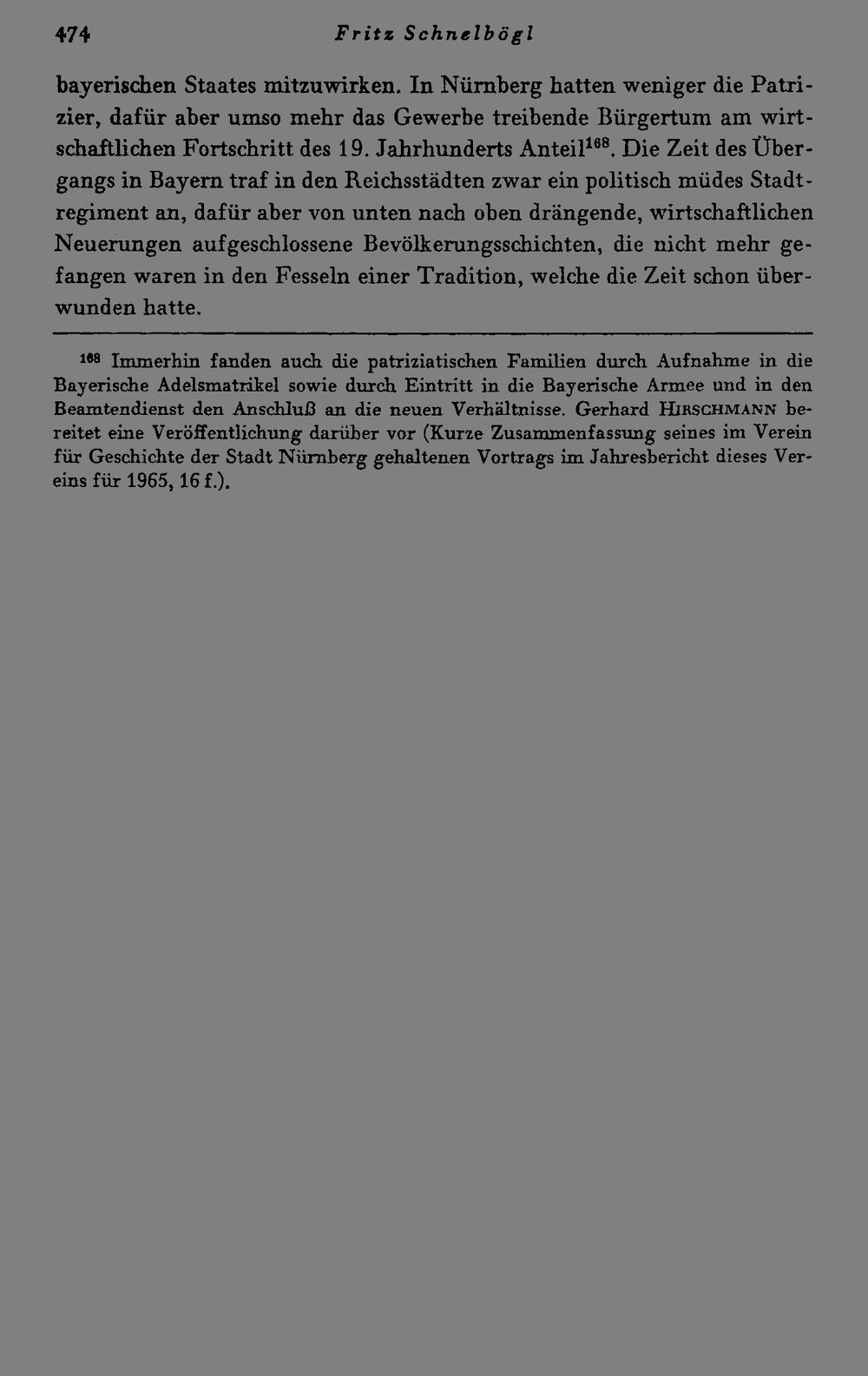 474 Fritz Schnelbögl

bayerischen Staates mitzuwirken. In Nürnberg hatten weniger die Patrizier, dafür aber umso mehr das Gewerbe treibende Bürgertum am wirtschaftlichen Fortschritt des 19. Jahrhunderts Anteil$^{168}$. Die Zeit des Übergangs in Bayern traf in den Reichsstädten zwar ein politisch müdes Stadtregiment an, dafür aber von unten nach oben drängende, wirtschaftlichen Neuerungen aufgeschlossene Bevölkerungsschichten, die nicht mehr gefangen waren in den Fesseln einer Tradition, welche die Zeit schon überwunden hatte.

$^{168}$ Immerhin fanden auch die patriziatischen Familien durch Aufnahme in die Bayerische Adelsmatrikel sowie durch Eintritt in die Bayerische Armee und in den Beamtendienst den Anschluß an die neuen Verhältnisse. Gerhard HIRSCHMANN bereitet eine Veröffentlichung darüber vor (Kurze Zusammenfassung seines im Verein für Geschichte der Stadt Nürnberg gehaltenen Vortrags im Jahresbericht dieses Vereins für 1965, 16 f.).